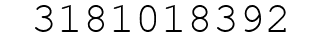 3181018392